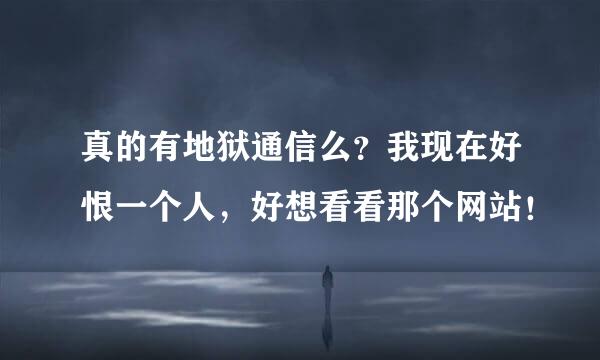 真的有地狱通信么？我现在好恨一个人，好想看看那个网站！